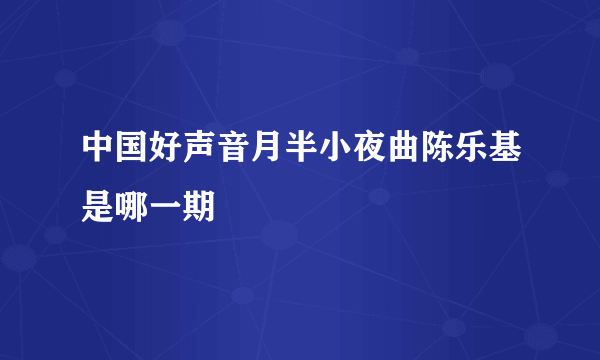 中国好声音月半小夜曲陈乐基是哪一期